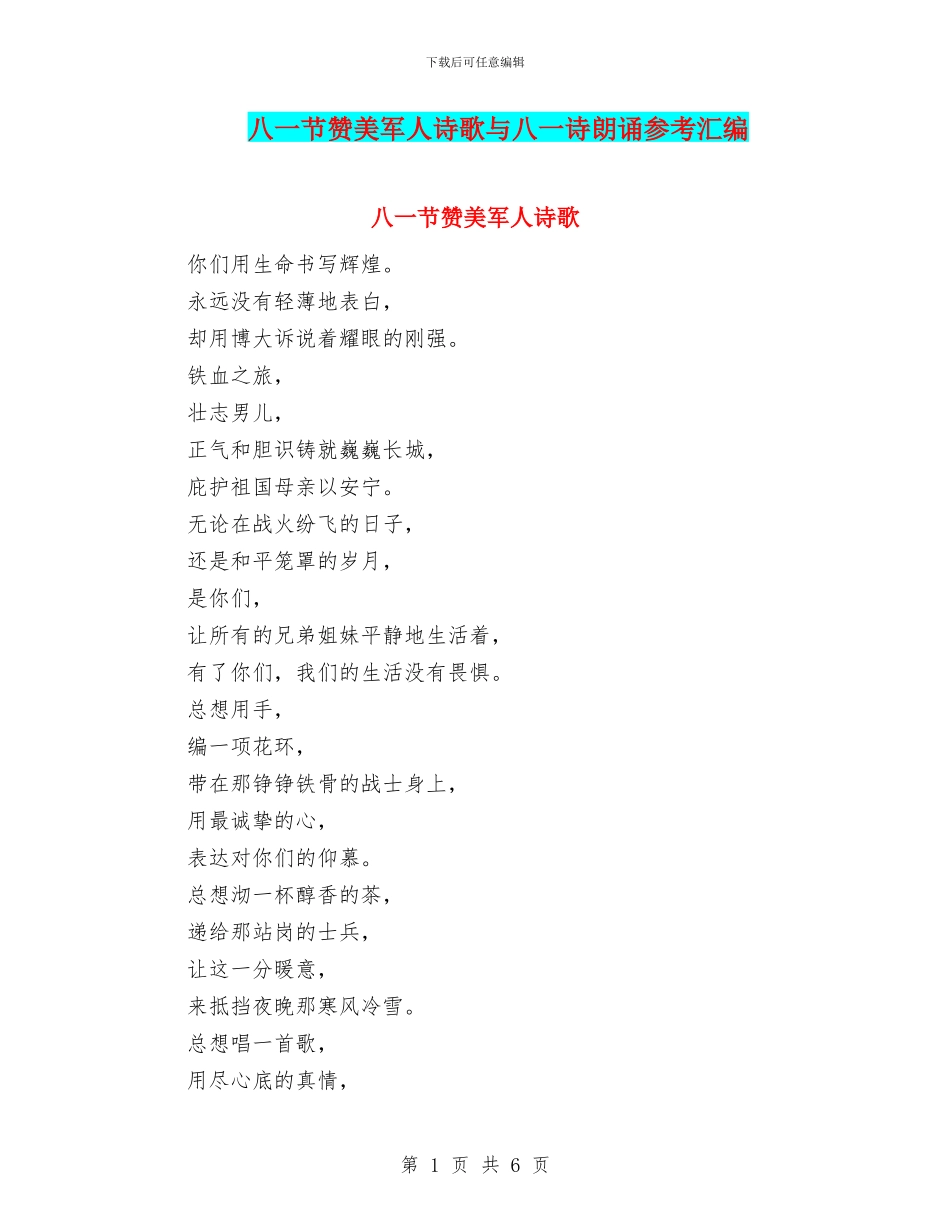 下载后可任意编辑

八一节赞美军人诗歌与八一诗朗诵参考汇编

八一节赞美军人诗歌

你们用生命书写辉煌。
永远没有轻薄地表白，
却用博大诉说着耀眼的刚强。
铁血之旅，
壮志男儿，
正气和胆识铸就巍巍长城，
庇护祖国母亲以安宁。
无论在战火纷飞的日子，
还是和平笼罩的岁月，
是你们，
让所有的兄弟姐妹平静地生活着，
有了你们，我们的生活没有畏惧。
总想用手，
编一项花环，
带在那铮铮铁骨的战士身上，
用最诚挚的心，
表达对你们的仰慕。
总想沏一杯醇香的茶，
递给那站岗的士兵，
让这一分暖意，
来抵挡夜晚那寒风冷雪。
总想唱一首歌，
用尽心底的真情，

第 1 页 共 6 页